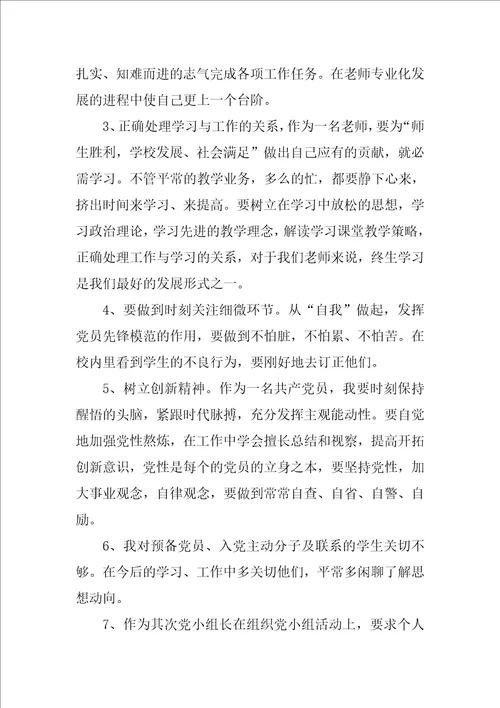 扎实、知难而进的志气完成各项工作任务。在老师专业化发展的进程中使自己更上一个台阶。

3、正确处理学习与工作的关系，作为一名老师，要为“师生胜利，学校发展、社会满足”做出自己应有的贡献，就必需学习。不管平常的教学业务，多么的忙，都要静下心来，挤出时间来学习、来提高。要树立在学习中放松的思想，学习政治理论，学习先进的教学理念，解读学习课堂教学策略，正确处理工作与学习的关系，对于我们老师来说，终生学习是我们最好的发展形式之一。

4、要做到时刻关注细微环节。从“自我”做起，发挥党员先锋模范的作用，要做到不怕脏，不怕累、不怕苦。在校内里看到学生的不良行为，要刚好地去订正他们。

5、树立创新精神。作为一名共产党员，我要时刻保持醒悟的头脑，紧跟时代脉搏，充分发挥主观能动性。要自觉地加强党性熬炼，在工作中学会擅长总结和视察，提高开拓创新意识，党性是每个的党员的立身之本，要坚持党性，加大事业观念，自律观念，要做到常常自查、自省、自警、自励。

6、我对预备党员、入党主动分子及联系的学生关切不够。在今后的学习、工作中多关切他们，平常多闲聊了解思想动向。

7、作为其次党小组长在组织党小组活动上，要求个人